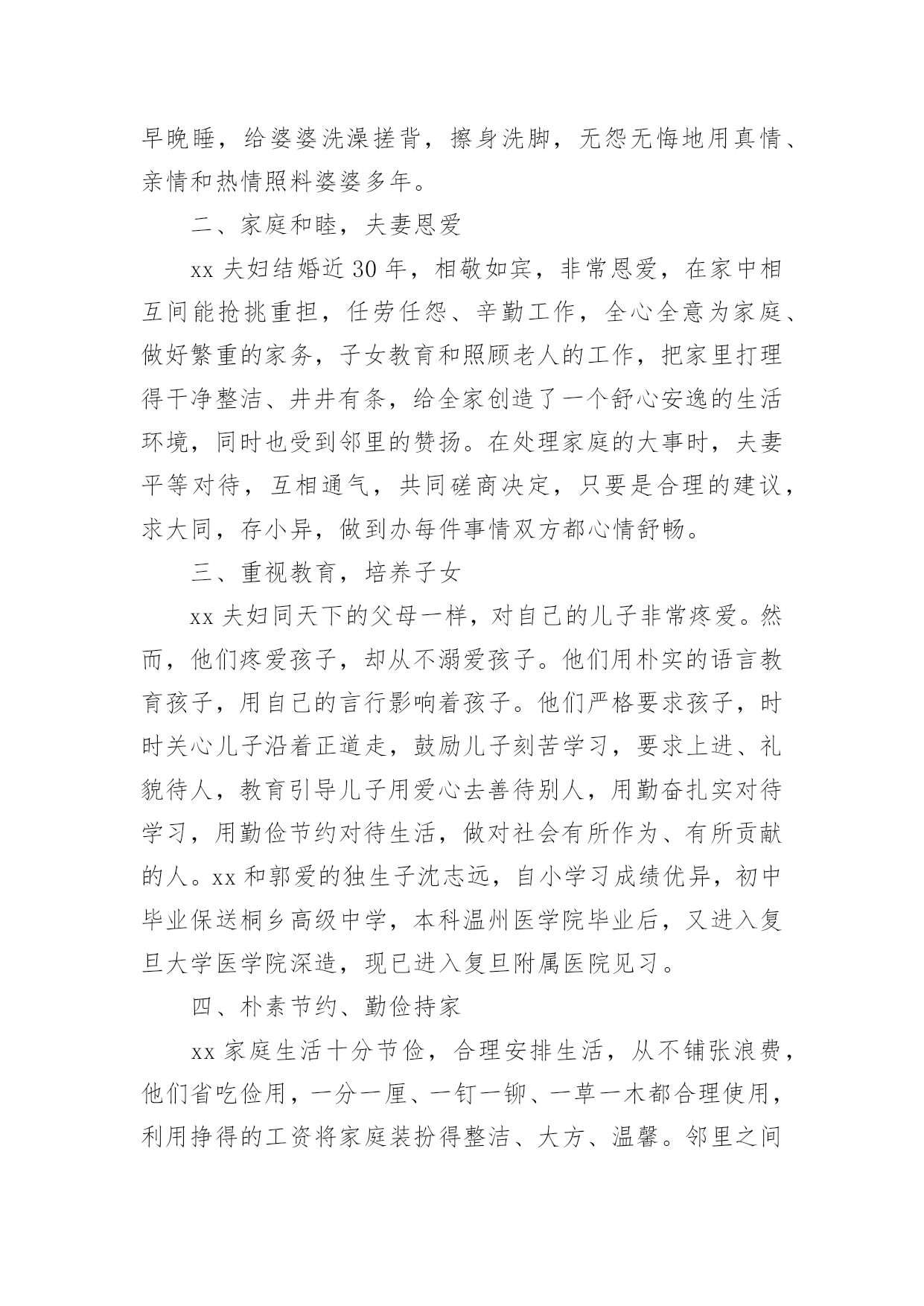 早晚睡，给婆婆洗澡搓背，擦身洗脚，无怨无悔地用真情、亲情和热情照料婆婆多年。

二、家庭和睦，夫妻恩爱

xx 夫妇结婚近 30 年，相敬如宾，非常恩爱，在家中相互间能抢挑重担，任劳任怨、辛勤工作，全心全意为家庭、做好繁重的家务，子女教育和照顾老人的工作，把家里打理得干净整洁、井井有条，给全家创造了一个舒心安逸的生活环境，同时也受到邻里的赞扬。在处理家庭的大事时，夫妻平等对待，互相通气，共同磋商决定，只要是合理的建议，求大同，存小异，做到办每件事情双方都心情舒畅。

三、重视教育，培养子女

xx 夫妇同天下的父母一样，对自己的儿子非常疼爱。然而，他们疼爱孩子，却从不溺爱孩子。他们用朴实的语言教育孩子，用自己的言行影响着孩子。他们严格要求孩子，时时关心儿子沿着正道走，鼓励儿子刻苦学习，要求上进、礼貌待人，教育引导儿子用爱心去善待别人，用勤奋扎实对待学习，用勤俭节约对待生活，做对社会有所作为、有所贡献的人。xx 和郭爱的独生子沈志远，自小学习成绩优异，初中毕业保送桐乡高级中学，本科温州医学院毕业后，又进入复旦大学医学院深造，现已进入复旦附属医院见习。

四、朴素节约、勤俭持家

xx 家庭生活十分节俭，合理安排生活，从不铺张浪费，他们省吃俭用，一分一厘、一钉一铆、一草一木都合理使用，利用挣得的工资将家庭装扮得整洁、大方、温馨。邻里之间